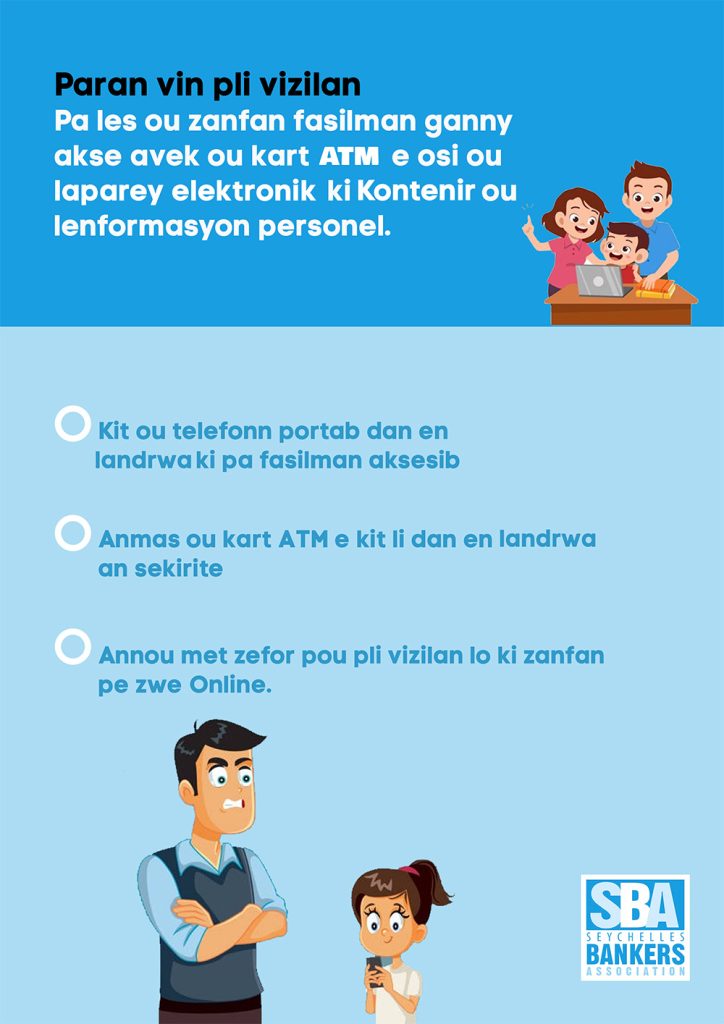 Paran vin pli vizilan
Pa les ou zanfan fasilman ganny akse avek ou kart ATM e osi ou laparey elektronik ki Kontenir ou lenformasyon personel.

Kit ou telefonn portab dan en landrwa ki pa fasilman aksesib

Anmas ou kart ATM e kit li dan en landrwa an sekirite

Annou met zefor pou pli vizilan lo ki zanfan pe zwe Online.

SBA
SEYCHELLES
BANKERS
ASSOCIATION